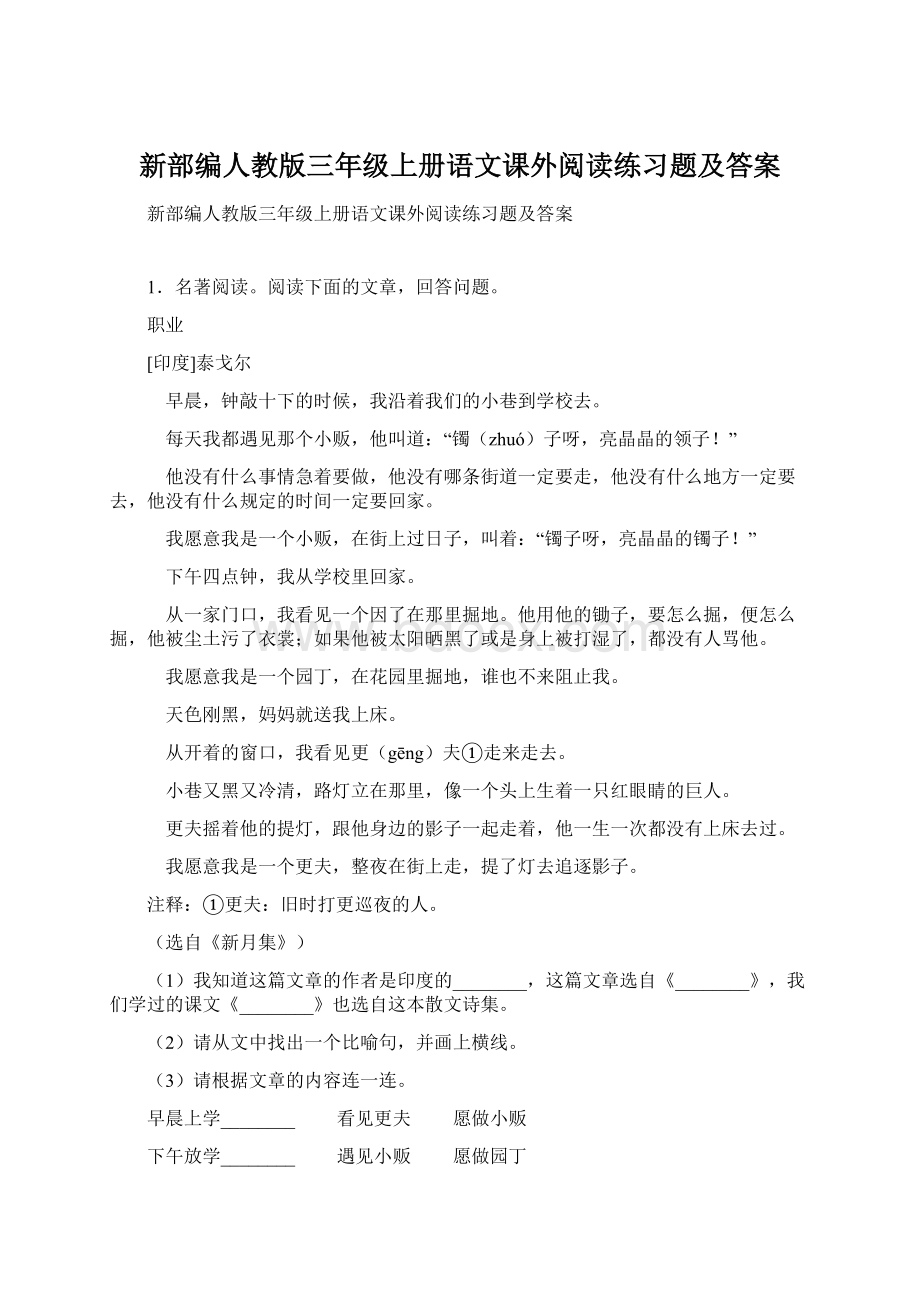 新部编人教版三年级上册语文课外阅读练习题及答案

新部编人教版三年级上册语文课外阅读练习题及答案

1．名著阅读。阅读下面的文章，回答问题。

职业

[印度]泰戈尔

早晨，钟敲十下的时候，我沿着我们的小巷到学校去。

每天我都遇见那个小贩，他叫道：“镯（zhuó）子呀，亮晶晶的领子！”

他没有什么事情急着要做，他没有哪条街道一定要走，他没有什么地方一定要去，他没有什么规定的时间一定要回家。

我愿意我是一个小贩，在街上过日子，叫着：“镯子呀，亮晶晶的镯子！”

下午四点钟，我从学校里回家。

从一家门口，我看见一个因了在那里掘地。他用他的锄子，要怎么掘，便怎么掘，他被尘土污了衣裳；如果他被太阳晒黑了或是身上被打湿了，都没有人骂他。

我愿意我是一个园丁，在花园里掘地，谁也不来阻止我。

天色刚黑，妈妈就送我上床。

从开着的窗口，我看见更（gēng）夫①走来走去。

小巷又黑又冷清，路灯立在那里，像一个头上生着一只红眼睛的巨人。

更夫摇着他的提灯，跟他身边的影子一起走着，他一生一次都没有上床去过。

我愿意我是一个更夫，整夜在街上走，提了灯去追逐影子。

注释：①更夫：旧时打更巡夜的人。

（选自《新月集》）

（1）我知道这篇文章的作者是印度的________，这篇文章选自《________》，我们学过的课文《________》也选自这本散文诗集。

（2）请从文中找出一个比喻句，并画上横线。

（3）请根据文章的内容连一连。

早晨上学________　　看见更夫　　愿做小贩

下午放学________　　遇见小贩　　愿做园丁